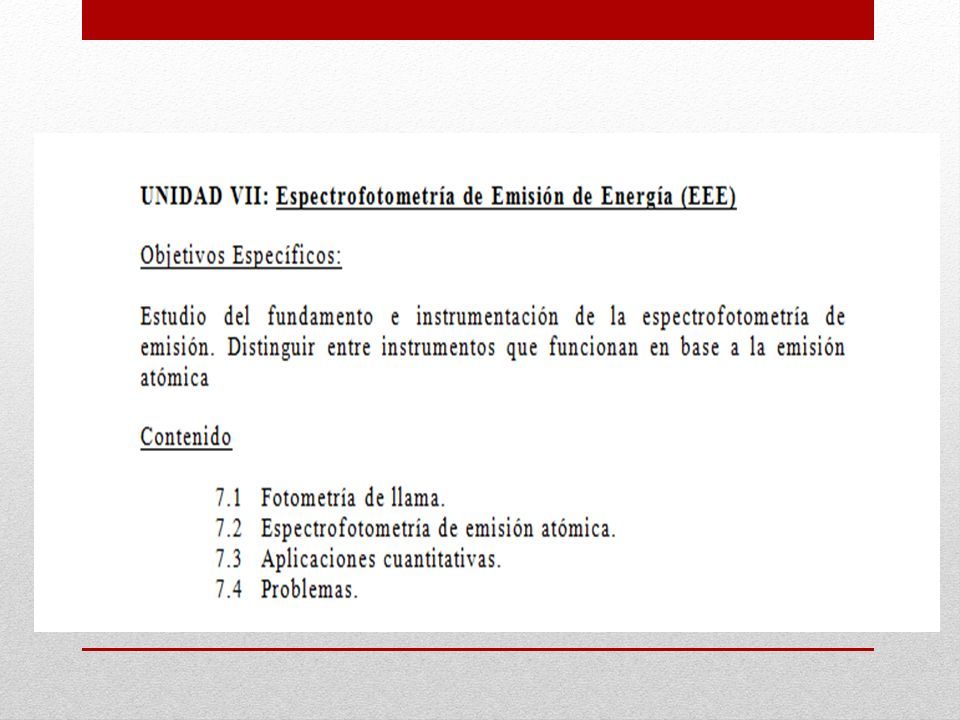 UNIDAD VII: Espectrofotometría de Emisión de Energía (EEE)

Objetivos Específicos:

Estudio del fundamento e instrumentación de la espectrofotometría de emisión. Distinguir entre instrumentos que funcionan en base a la emisión atómica

Contenido

7.1 Fotometría de llama.
7.2 Espectrofotometría de emisión atómica.
7.3 Aplicaciones cuantitativas.
7.4 Problemas.